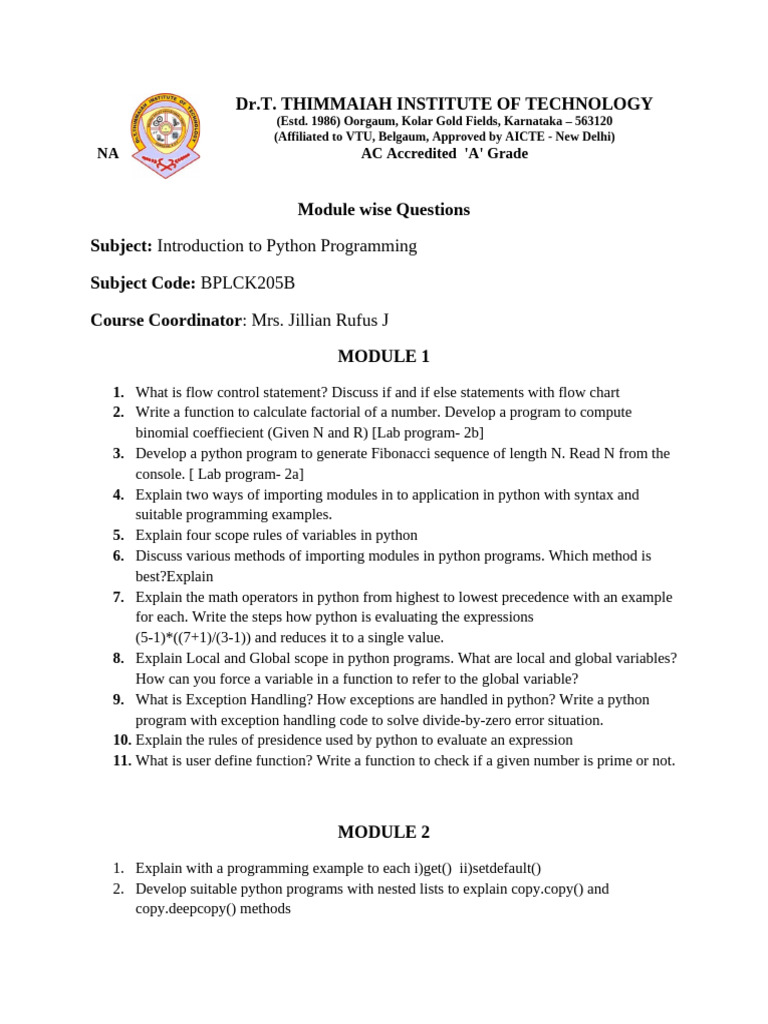 Dr.T. THIMMAIAH INSTITUTE OF TECHNOLOGY
(Estd. 1986) Oorgaum, Kolar Gold Fields, Karnataka – 563120
(Affiliated to VTU, Belgaum, Approved by AICTE - New Delhi)
NA AC Accredited 'A' Grade

Module wise Questions

Subject: Introduction to Python Programming

Subject Code: BPLCK205B

Course Coordinator: Mrs. Jillian Rufus J

MODULE 1

1. What is flow control statement? Discuss if and if else statements with flow chart
2. Write a function to calculate factorial of a number. Develop a program to compute binomial coeffiecient (Given N and R) [Lab program- 2b]
3. Develop a python program to generate Fibonacci sequence of length N. Read N from the console. [ Lab program- 2a]
4. Explain two ways of importing modules in to application in python with syntax and suitable programming examples.
5. Explain four scope rules of variables in python
6. Discuss various methods of importing modules in python programs. Which method is best?Explain
7. Explain the math operators in python from highest to lowest precedence with an example for each. Write the steps how python is evaluating the expressions (5-1)*((7+1)/(3-1)) and reduces it to a single value.
8. Explain Local and Global scope in python programs. What are local and global variables? How can you force a variable in a function to refer to the global variable?
9. What is Exception Handling? How exceptions are handled in python? Write a python program with exception handling code to solve divide-by-zero error situation.
10. Explain the rules of presidence used by python to evaluate an expression
11. What is user define function? Write a function to check if a given number is prime or not.

MODULE 2

1. Explain with a programming example to each i)get() ii)setdefault()
2. Develop suitable python programs with nested lists to explain copy.copy() and copy.deepcopy() methods